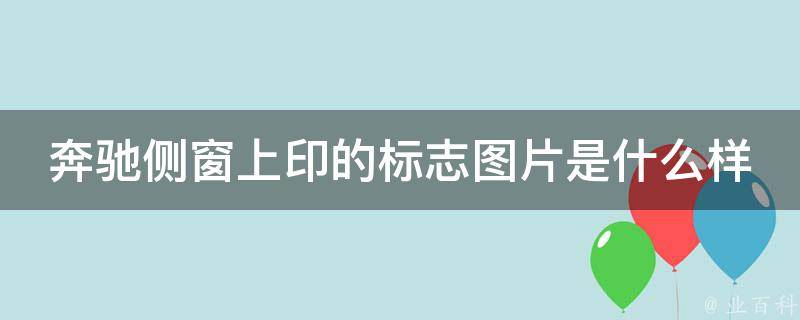 奔驰侧窗上印的标志图片是什么样

@ 业百科